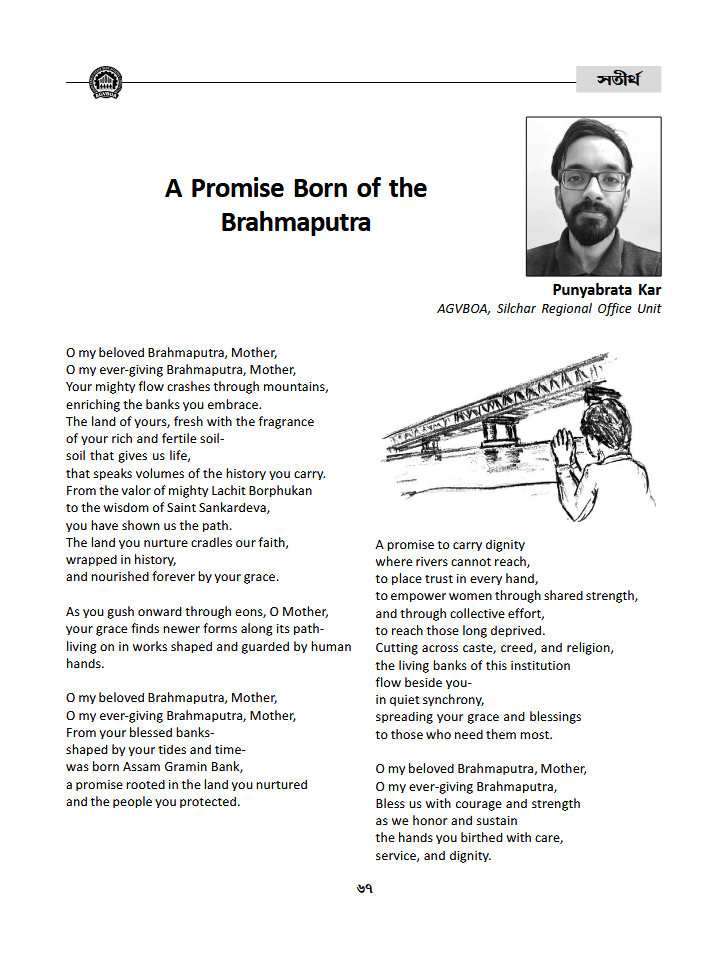 সতীর্থ

A Promise Born of the Brahmaputra

Punyabrata Kar
AGVBOA, Silchar Regional Office Unit

O my beloved Brahmaputra, Mother,
O my ever-giving Brahmaputra, Mother,
Your mighty flow crashes through mountains,
enriching the banks you embrace.
The land of yours, fresh with the fragrance
of your rich and fertile soil-
soil that gives us life,
that speaks volumes of the history you carry.
From the valor of mighty Lachit Borphukan
to the wisdom of Saint Sankardeva,
you have shown us the path.
The land you nurture cradles our faith,
wrapped in history,
and nourished forever by your grace.

As you gush onward through eons, O Mother,
your grace finds newer forms along its path-
living on in works shaped and guarded by human hands.

O my beloved Brahmaputra, Mother,
O my ever-giving Brahmaputra, Mother,
From your blessed banks-
shaped by your tides and time-
was born Assam Gramin Bank,
a promise rooted in the land you nurtured
and the people you protected.

A promise to carry dignity
where rivers cannot reach,
to place trust in every hand,
to empower women through shared strength,
and through collective effort,
to reach those long deprived.
Cutting across caste, creed, and religion,
the living banks of this institution
flow beside you-
in quiet synchrony,
spreading your grace and blessings
to those who need them most.

O my beloved Brahmaputra, Mother,
O my ever-giving Brahmaputra,
Bless us with courage and strength
as we honor and sustain
the hands you birthed with care,
service, and dignity.

৬৭